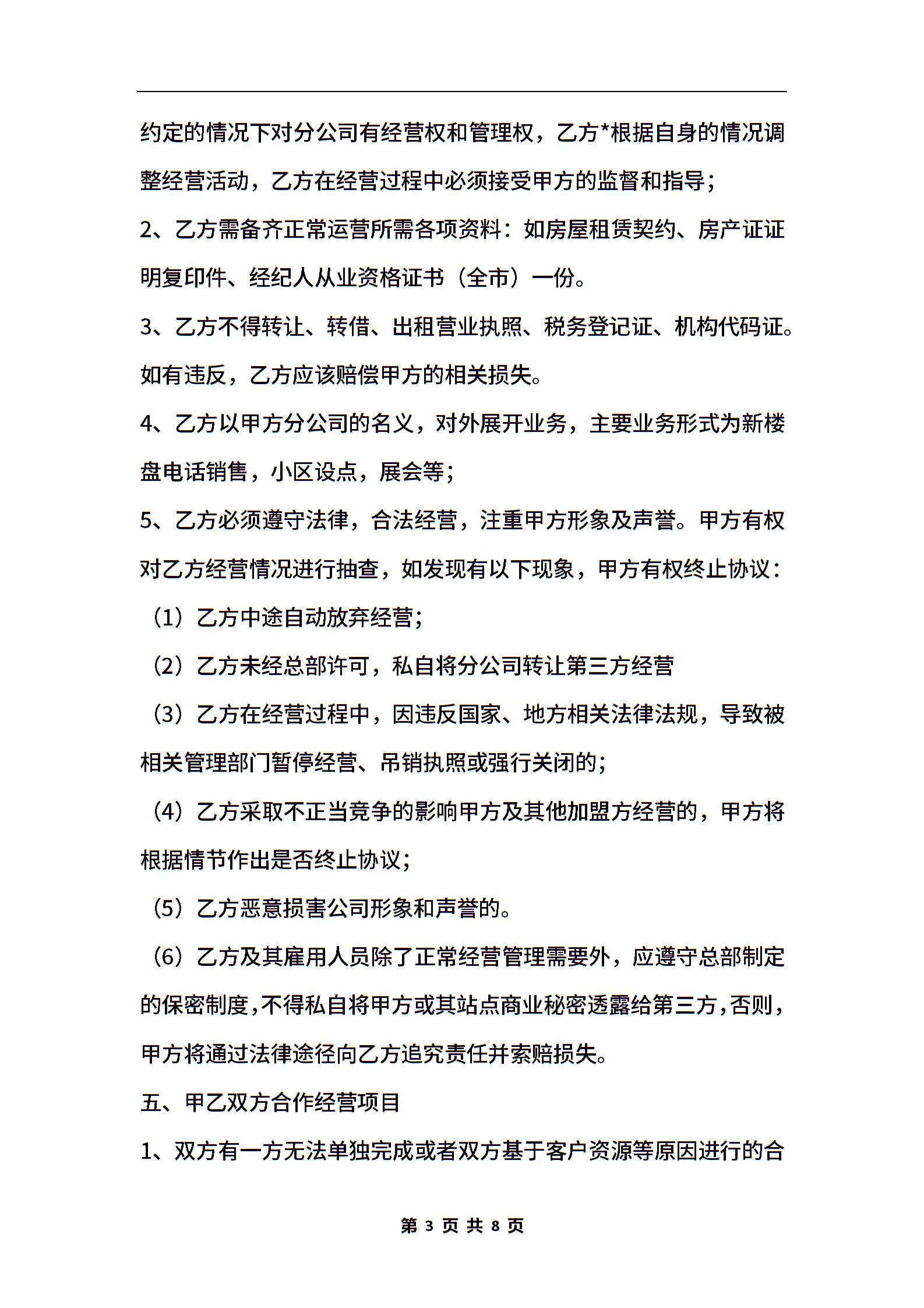 约定的情况下对分公司有经营权和管理权，乙方*根据自身的情况调整经营活动，乙方在经营过程中必须接受甲方的监督和指导；

2、乙方需备齐正常运营所需各项资料：如房屋租赁契约、房产证证明复印件、经纪人从业资格证书（全市）一份。

3、乙方不得转让、转借、出租营业执照、税务登记证、机构代码证。如有违反，乙方应该赔偿甲方的相关损失。

4、乙方以甲方分公司的名义，对外展开业务，主要业务形式为新楼盘电话销售，小区设点，展会等；

5、乙方必须遵守法律，合法经营，注重甲方形象及声誉。甲方有权对乙方经营情况进行抽查，如发现有以下现象，甲方有权终止协议：

（1）乙方中途自动放弃经营；

（2）乙方未经总部许可，私自将分公司转让第三方经营

（3）乙方在经营过程中，因违反国家、地方相关法律法规，导致被相关管理部门暂停经营、吊销执照或强行关闭的；

（4）乙方采取不正当竞争的影响甲方及其他加盟方经营的，甲方将根据情节作出是否终止协议；

（5）乙方恶意损害公司形象和声誉的。

（6）乙方及其雇用人员除了正常经营管理需要外，应遵守总部制定的保密制度，不得私自将甲方或其站点商业秘密透露给第三方，否则，甲方将通过法律途径向乙方追究责任并索赔损失。

五、甲乙双方合作经营项目

1、双方有一方无法单独完成或者双方基于客户资源等原因进行的合

第 3 页 共 8 页